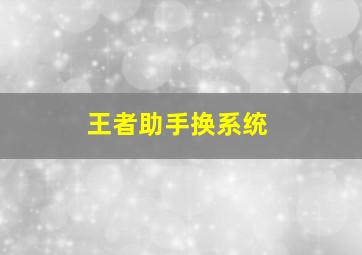 王者助手换系统